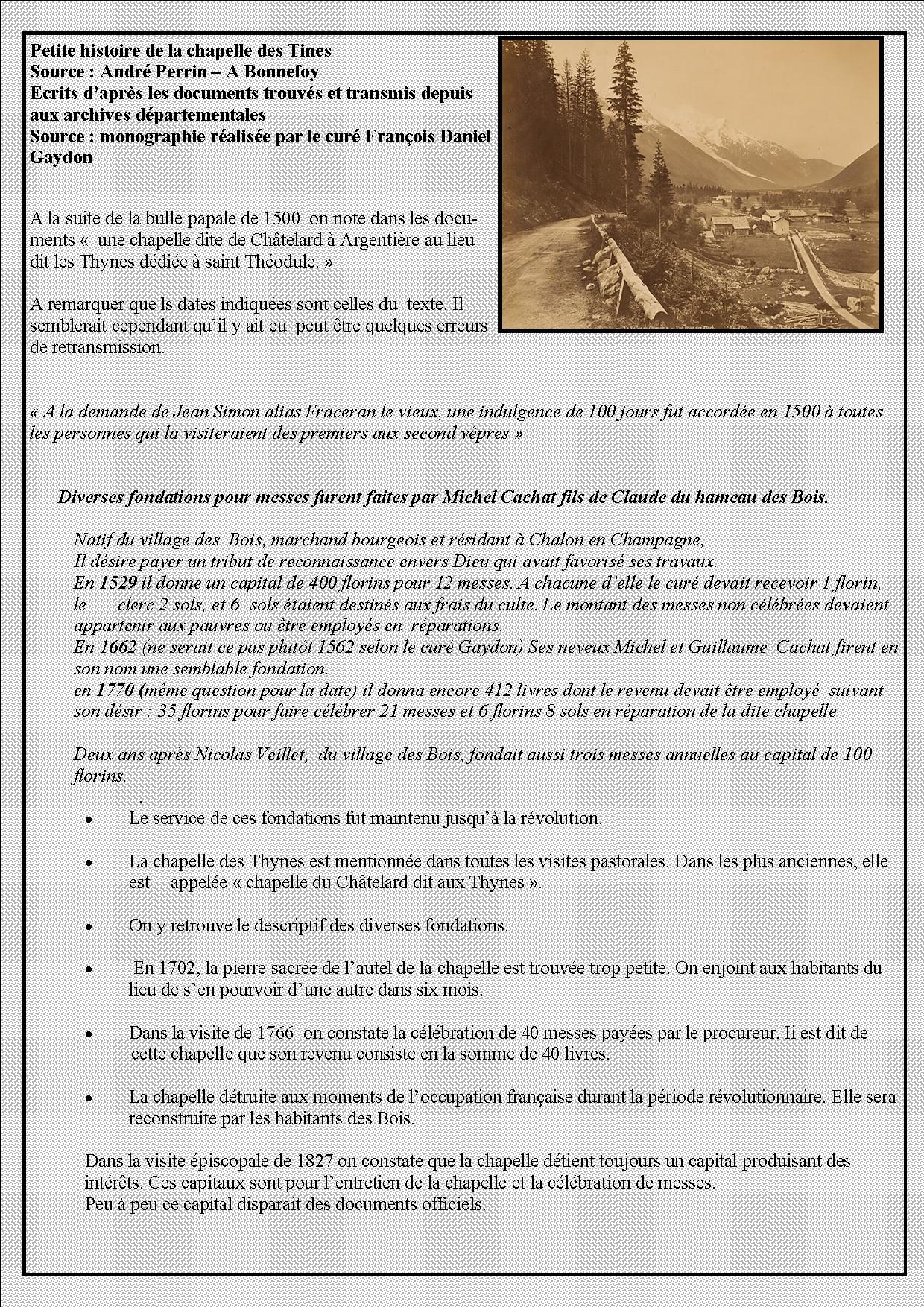 Petite histoire de la chapelle des Tines
Source : André Perrin – A Bonnefoy
Ecrits d'après les documents trouvés et transmis depuis aux archives départementales
Source : monographie réalisée par le curé François Daniel Gaydon

A la suite de la bulle papale de 1500 on note dans les documents « une chapelle dite de Châtelard à Argentière au lieu dit les Thynes dédiée à saint Théodule. »

A remarquer que ls dates indiquées sont celles du texte. Il semblerait cependant qu'il y ait eu peut être quelques erreurs de retransmission.

« A la demande de Jean Simon alias Fraceran le vieux, une indulgence de 100 jours fut accordée en 1500 à toutes les personnes qui la visiteraient des premiers aux second vêpres »

Diverses fondations pour messes furent faites par Michel Cachat fils de Claude du hameau des Bois.

Natif du village des Bois, marchand bourgeois et résidant à Chalon en Champagne,
Il désire payer un tribut de reconnaissance envers Dieu qui avait favorisé ses travaux.
En 1529 il donne un capital de 400 florins pour 12 messes. A chacune d'elle le curé devait recevoir 1 florin, le clerc 2 sols, et 6 sols étaient destinés aux frais du culte. Le montant des messes non célébrées devaient appartenir aux pauvres ou être employés en réparations.
En 1662 (ne serait ce pas plutôt 1562 selon le curé Gaydon) Ses neveux Michel et Guillaume Cachat firent en son nom une semblable fondation.
en 1770 (même question pour la date) il donna encore 412 livres dont le revenu devait être employé suivant son désir : 35 florins pour faire célébrer 21 messes et 6 florins 8 sols en réparation de la dite chapelle

Deux ans après Nicolas Veillet, du village des Bois, fondait aussi trois messes annuelles au capital de 100 florins.

• Le service de ces fondations fut maintenu jusqu'à la révolution.

• La chapelle des Thynes est mentionnée dans toutes les visites pastorales. Dans les plus anciennes, elle est appelée « chapelle du Châtelard dit aux Thynes ».

• On y retrouve le descriptif des diverses fondations.

• En 1702, la pierre sacrée de l'autel de la chapelle est trouvée trop petite. On enjoint aux habitants du lieu de s'en pourvoir d'une autre dans six mois.

• Dans la visite de 1766 on constate la célébration de 40 messes payées par le procureur. Ii est dit de cette chapelle que son revenu consiste en la somme de 40 livres.

• La chapelle détruite aux moments de l'occupation française durant la période révolutionnaire. Elle sera reconstruite par les habitants des Bois.

Dans la visite épiscopale de 1827 on constate que la chapelle détient toujours un capital produisant des intérêts. Ces capitaux sont pour l'entretien de la chapelle et la célébration de messes.
Peu à peu ce capital disparait des documents officiels.